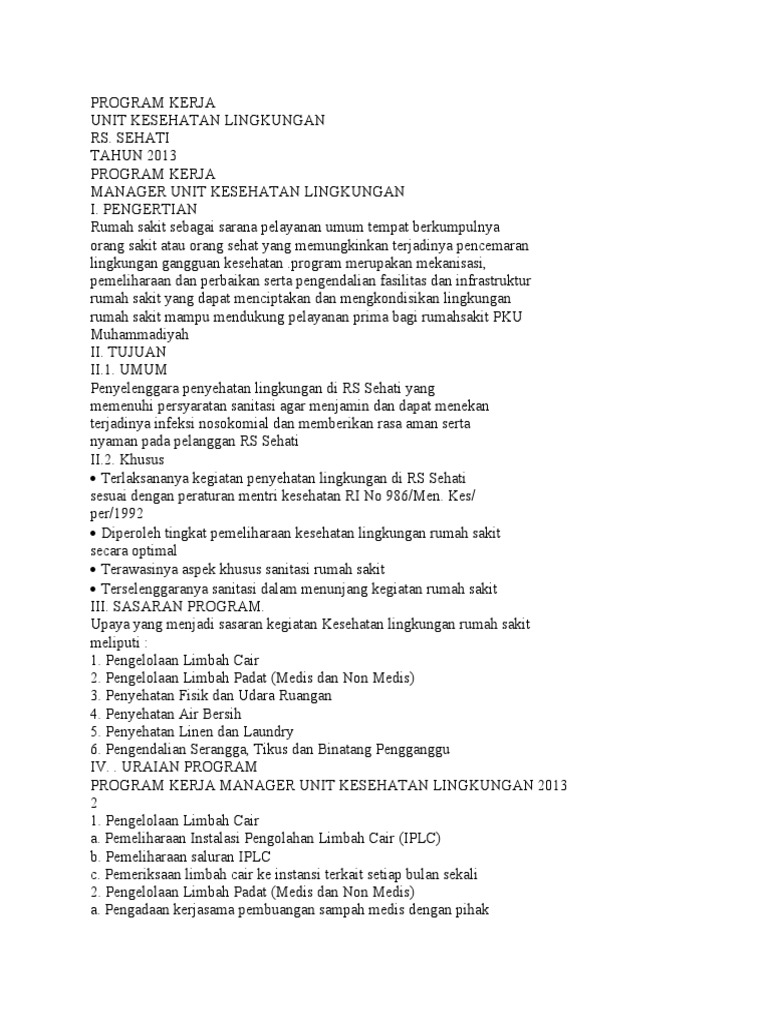 PROGRAM KERJA
UNIT KESEHATAN LINGKUNGAN
RS. SEHATI
TAHUN 2013
PROGRAM KERJA
MANAGER UNIT KESEHATAN LINGKUNGAN
I. PENGERTIAN
Rumah sakit sebagai sarana pelayanan umum tempat berkumpulnya orang sakit atau orang sehat yang memungkinkan terjadinya pencemaran lingkungan gangguan kesehatan .program merupakan mekanisasi, pemeliharaan dan perbaikan serta pengendalian fasilitas dan infrastruktur rumah sakit yang dapat menciptakan dan mengkondisikan lingkungan rumah sakit mampu mendukung pelayanan prima bagi rumahsakit PKU Muhammadiyah
II. TUJUAN
II.1. UMUM
Penyelenggara penyehatan lingkungan di RS Sehati yang memenuhi persyaratan sanitasi agar menjamin dan dapat menekan terjadinya infeksi nosokomial dan memberikan rasa aman serta nyaman pada pelanggan RS Sehati
II.2. Khusus
• Terlaksananya kegiatan penyehatan lingkungan di RS Sehati sesuai dengan peraturan mentri kesehatan RI No 986/Men. Kes/ per/1992
• Diperoleh tingkat pemeliharaan kesehatan lingkungan rumah sakit secara optimal
• Terawasinya aspek khusus sanitasi rumah sakit
• Terselenggaranya sanitasi dalam menunjang kegiatan rumah sakit
III. SASARAN PROGRAM.
Upaya yang menjadi sasaran kegiatan Kesehatan lingkungan rumah sakit meliputi :
1. Pengelolaan Limbah Cair
2. Pengelolaan Limbah Padat (Medis dan Non Medis)
3. Penyehatan Fisik dan Udara Ruangan
4. Penyehatan Air Bersih
5. Penyehatan Linen dan Laundry
6. Pengendalian Serangga, Tikus dan Binatang Pengganggu
IV. . URAIAN PROGRAM
PROGRAM KERJA MANAGER UNIT KESEHATAN LINGKUNGAN 2013
2
1. Pengelolaan Limbah Cair
a. Pemeliharaan Instalasi Pengolahan Limbah Cair (IPLC)
b. Pemeliharaan saluran IPLC
c. Pemeriksaan limbah cair ke instansi terkait setiap bulan sekali
2. Pengelolaan Limbah Padat (Medis dan Non Medis)
a. Pengadaan kerjasama pembuangan sampah medis dengan pihak